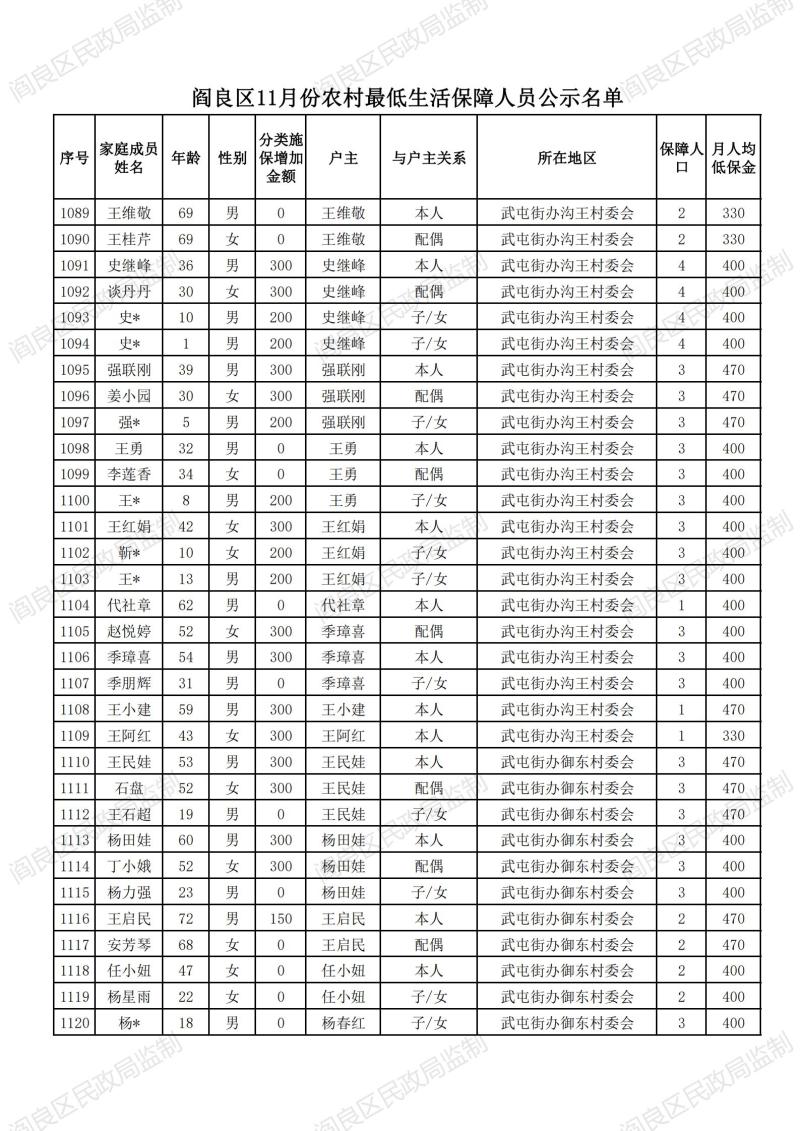 阎良区民政局监制

阎良区11月份农村最低生活保障人员公示名单

| 序号 | 家庭成员姓名 | 年龄 | 性别 | 分类施保增加金额 | 户主 | 与户主关系 | 所在地区 | 保障人口 | 月人均低保金 |
|---|---|---|---|---|---|---|---|---|---|
| 1089 | 王维敬 | 69 | 男 | 0 | 王维敬 | 本人 | 武屯街办沟王村委会 | 2 | 330 |
| 1090 | 王桂芹 | 69 | 女 | 0 | 王维敬 | 配偶 | 武屯街办沟王村委会 | 2 | 330 |
| 1091 | 史继峰 | 36 | 男 | 300 | 史继峰 | 本人 | 武屯街办沟王村委会 | 4 | 400 |
| 1092 | 谈丹丹 | 30 | 女 | 300 | 史继峰 | 配偶 | 武屯街办沟王村委会 | 4 | 400 |
| 1093 | 史* | 10 | 男 | 200 | 史继峰 | 子/女 | 武屯街办沟王村委会 | 4 | 400 |
| 1094 | 史* | 1 | 男 | 200 | 史继峰 | 子/女 | 武屯街办沟王村委会 | 4 | 400 |
| 1095 | 强联刚 | 39 | 男 | 300 | 强联刚 | 本人 | 武屯街办沟王村委会 | 3 | 470 |
| 1096 | 姜小园 | 30 | 女 | 300 | 强联刚 | 配偶 | 武屯街办沟王村委会 | 3 | 470 |
| 1097 | 强* | 5 | 男 | 200 | 强联刚 | 子/女 | 武屯街办沟王村委会 | 3 | 470 |
| 1098 | 王勇 | 32 | 男 | 0 | 王勇 | 本人 | 武屯街办沟王村委会 | 3 | 400 |
| 1099 | 李莲香 | 34 | 女 | 0 | 王勇 | 配偶 | 武屯街办沟王村委会 | 3 | 400 |
| 1100 | 王* | 8 | 男 | 200 | 王勇 | 子/女 | 武屯街办沟王村委会 | 3 | 400 |
| 1101 | 王红娟 | 42 | 女 | 300 | 王红娟 | 本人 | 武屯街办沟王村委会 | 3 | 400 |
| 1102 | 靳* | 10 | 女 | 200 | 王红娟 | 子/女 | 武屯街办沟王村委会 | 3 | 400 |
| 1103 | 王* | 13 | 男 | 200 | 王红娟 | 子/女 | 武屯街办沟王村委会 | 3 | 400 |
| 1104 | 代社章 | 62 | 男 | 0 | 代社章 | 本人 | 武屯街办沟王村委会 | 1 | 400 |
| 1105 | 赵悦婷 | 52 | 女 | 300 | 季璋喜 | 配偶 | 武屯街办沟王村委会 | 3 | 400 |
| 1106 | 季璋喜 | 54 | 男 | 300 | 季璋喜 | 本人 | 武屯街办沟王村委会 | 3 | 400 |
| 1107 | 季朋辉 | 31 | 男 | 0 | 季璋喜 | 子/女 | 武屯街办沟王村委会 | 3 | 400 |
| 1108 | 王小建 | 59 | 男 | 300 | 王小建 | 本人 | 武屯街办沟王村委会 | 1 | 470 |
| 1109 | 王阿红 | 43 | 女 | 300 | 王阿红 | 本人 | 武屯街办沟王村委会 | 1 | 330 |
| 1110 | 王民娃 | 53 | 男 | 300 | 王民娃 | 本人 | 武屯街办御东村委会 | 3 | 470 |
| 1111 | 石盘 | 52 | 女 | 300 | 王民娃 | 配偶 | 武屯街办御东村委会 | 3 | 470 |
| 1112 | 王石超 | 19 | 男 | 0 | 王民娃 | 子/女 | 武屯街办御东村委会 | 3 | 470 |
| 1113 | 杨田娃 | 60 | 男 | 300 | 杨田娃 | 本人 | 武屯街办御东村委会 | 3 | 400 |
| 1114 | 丁小娥 | 52 | 女 | 300 | 杨田娃 | 配偶 | 武屯街办御东村委会 | 3 | 400 |
| 1115 | 杨力强 | 23 | 男 | 0 | 杨田娃 | 子/女 | 武屯街办御东村委会 | 3 | 400 |
| 1116 | 王启民 | 72 | 男 | 150 | 王启民 | 本人 | 武屯街办御东村委会 | 2 | 470 |
| 1117 | 安芳琴 | 68 | 女 | 0 | 王启民 | 配偶 | 武屯街办御东村委会 | 2 | 470 |
| 1118 | 任小妞 | 47 | 女 | 0 | 任小妞 | 本人 | 武屯街办御东村委会 | 2 | 400 |
| 1119 | 杨星雨 | 22 | 女 | 0 | 任小妞 | 子/女 | 武屯街办御东村委会 | 2 | 400 |
| 1120 | 杨* | 18 | 男 | 0 | 杨春红 | 子/女 | 武屯街办御东村委会 | 3 | 400 |